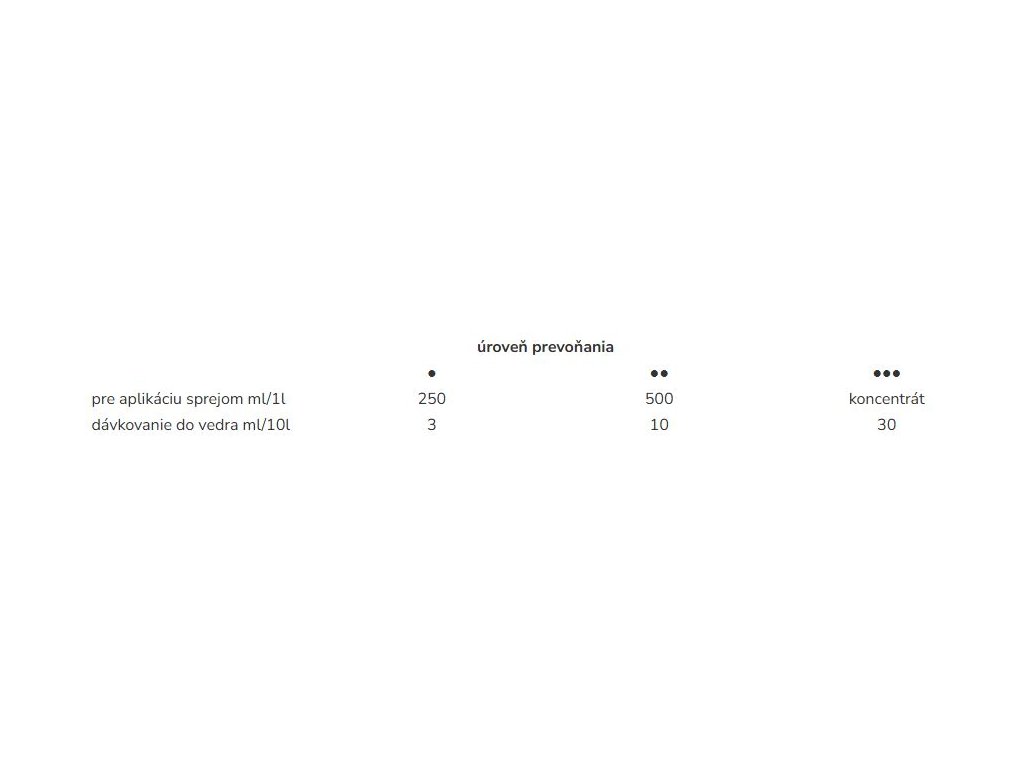 úroveň prevoňania

|  | • | •• | ••• |
|---|---|---|---|
| pre aplikáciu sprejom ml/1l | 250 | 500 | koncentrát |
| dávkovanie do vedra ml/10l | 3 | 10 | 30 |